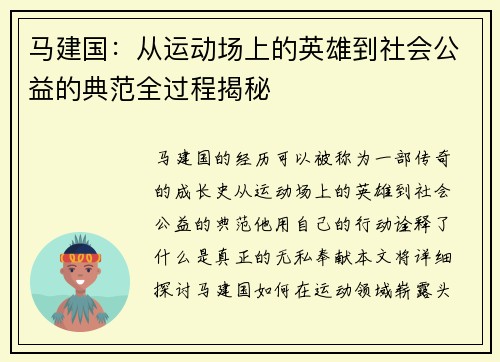 马建国：从运动场上的英雄到社会公益的典范全过程揭秘

马建国的经历可以被称为一部传奇的成长史从运动场上的英雄到社会公益的典范他用自己的行动诠释了什么是真正的无私奉献本文将详细探讨马建国如何在运动领域崭露头